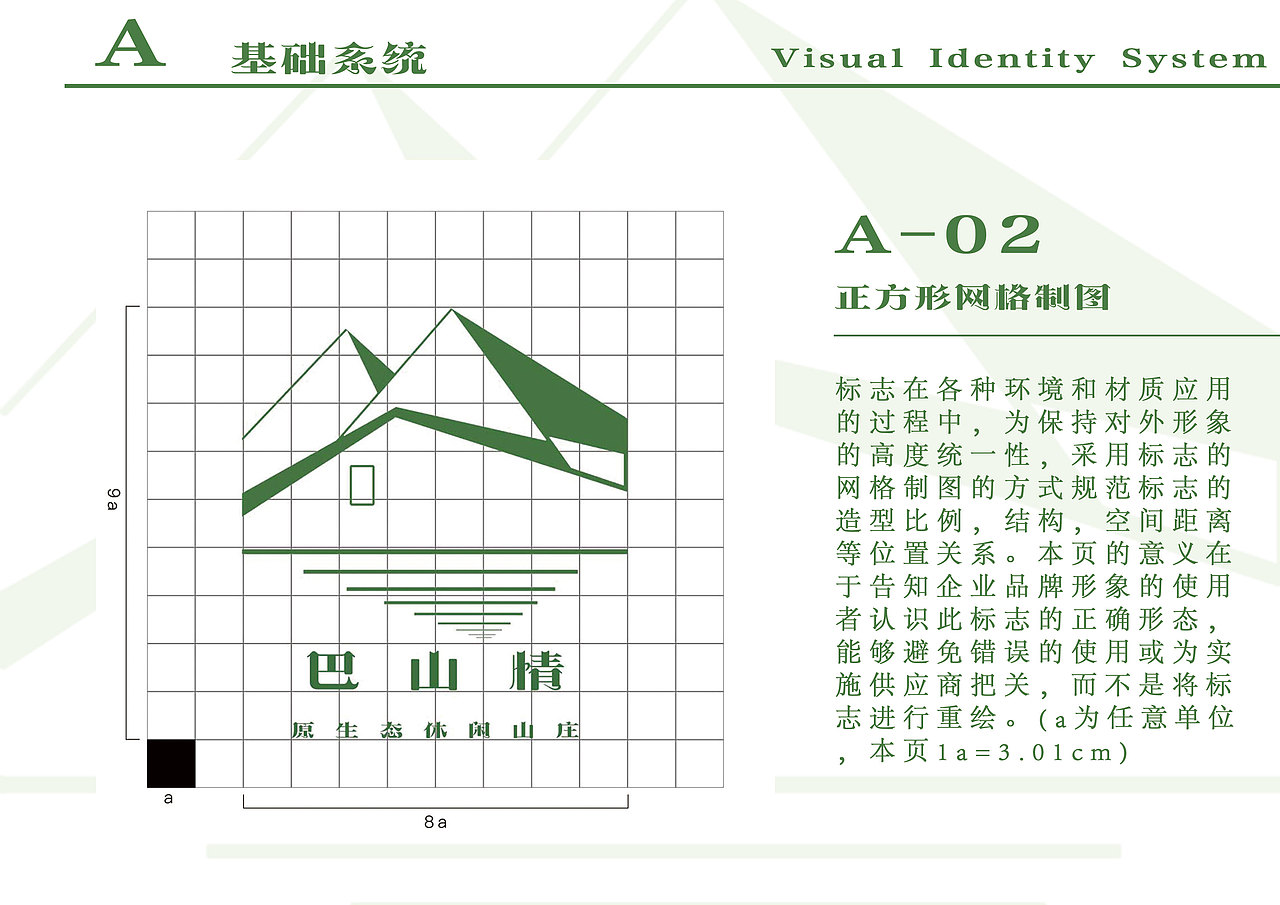 A 基础系统

Visual Identity System

9a

巴山情

原生态休闲山庄

a

8a

A-02

正方形网格制图

标志在各种环境和材质应用的过程中，为保持对外形象的高度统一性，采用标志的网格制图的方式规范标志的造型比例，结构，空间距离等位置关系。本页的意义在于告知企业品牌形象的使用者认识此标志的正确形态，能够避免错误的使用或为实施供应商把关，而不是将标志进行重绘。(a为任意单位，本页1a=3.01cm)